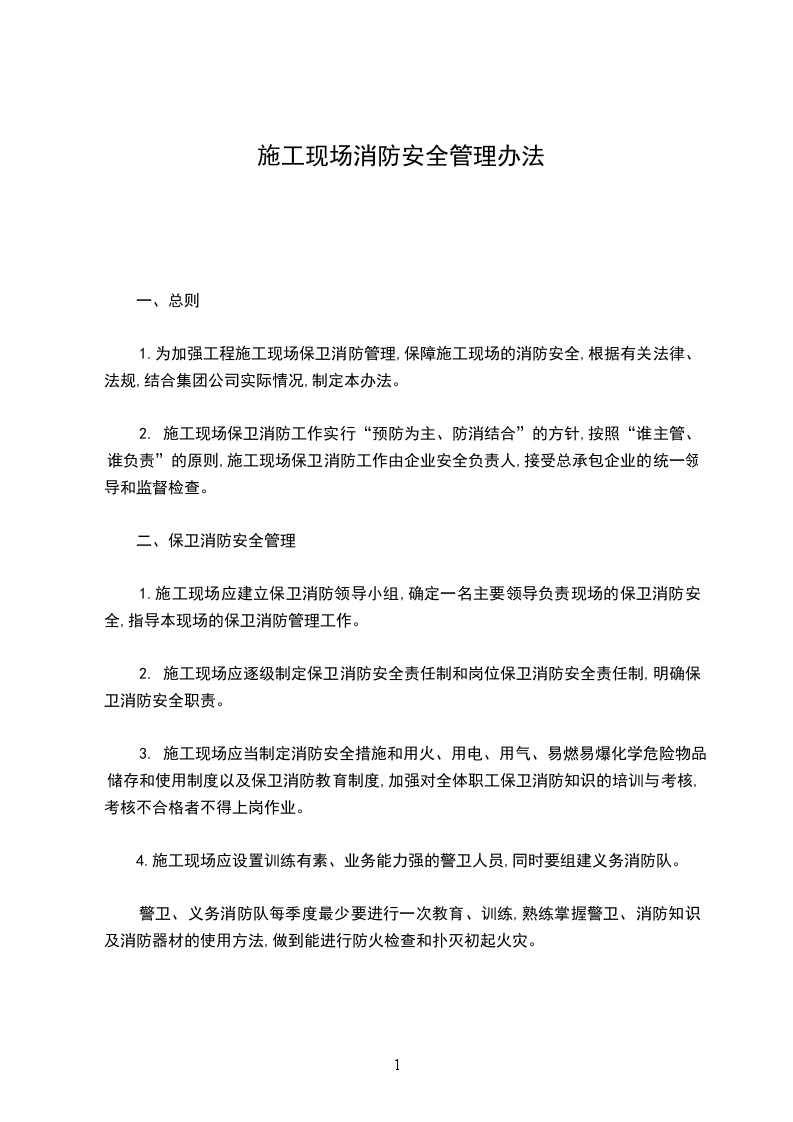 施工现场消防安全管理办法

一、总则

1. 为加强工程施工现场保卫消防管理, 保障施工现场的消防安全, 根据有关法律、法规, 结合集团公司实际情况, 制定本办法。

2. 施工现场保卫消防工作实行“预防为主、防消结合”的方针, 按照“谁主管、谁负责”的原则, 施工现场保卫消防工作由企业安全负责人, 接受总承包企业的统一领导和监督检查。

二、保卫消防安全管理

1. 施工现场应建立保卫消防领导小组, 确定一名主要领导负责现场的保卫消防安全, 指导本现场的保卫消防管理工作。

2. 施工现场应逐级制定保卫消防安全责任制和岗位保卫消防安全责任制, 明确保卫消防安全职责。

3. 施工现场应当制定消防安全措施和用火、用电、用气、易燃易爆化学危险物品储存和使用制度以及保卫消防教育制度, 加强对全体职工保卫消防知识的培训与考核, 考核不合格者不得上岗作业。

4. 施工现场应设置训练有素、业务能力强的警卫人员, 同时要组建义务消防队。

警卫、义务消防队每季度最少要进行一次教育、训练, 熟练掌握警卫、消防知识及消防器材的使用方法, 做到能进行防火检查和扑灭初起火灾。

1